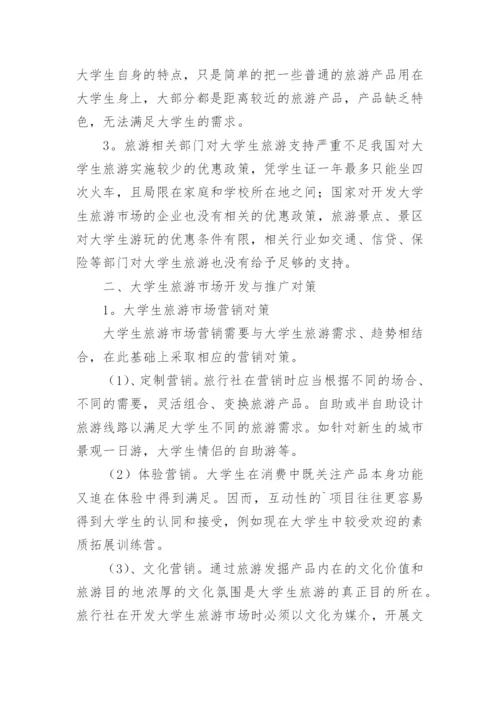 大学生自身的特点，只是简单的把一些普通的旅游产品用在大学生身上，大部分都是距离较近的旅游产品，产品缺乏特色，无法满足大学生的需求。

3。旅游相关部门对大学生旅游支持严重不足我国对大学生旅游实施较少的优惠政策，凭学生证一年最多只能坐四次火车，且局限在家庭和学校所在地之间；国家对开发大学生旅游市场的企业也没有相关的优惠政策，旅游景点、景区对大学生游玩的优惠条件有限，相关行业如交通、信贷、保险等部门对大学生旅游也没有给予足够的支持。

二、大学生旅游市场开发与推广对策

1。大学生旅游市场营销对策

大学生旅游市场营销需要与大学生旅游需求、趋势相结合，在此基础上采取相应的营销对策。

（1）、定制营销。旅行社在营销时应当根据不同的场合、不同的需要，灵活组合、变换旅游产品。自助或半自助设计旅游线路以满足大学生不同的旅游需求。如针对新生的城市景观一日游，大学生情侣的自助游等。

（2）体验营销。大学生在消费中既关注产品本身功能又追在体验中得到满足。因而，互动性的`项目往往更容易得到大学生的认同和接受，例如现在大学生中较受欢迎的素质拓展训练营。

（3）、文化营销。通过旅游发掘产品内在的文化价值和旅游目的地浓厚的文化氛围是大学生旅游的真正目的所在。旅行社在开发大学生旅游市场时必须以文化为媒介，开展文